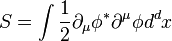 $S = \int \frac{1}{2} \partial_\mu \phi^* \partial^\mu \phi d^d x$